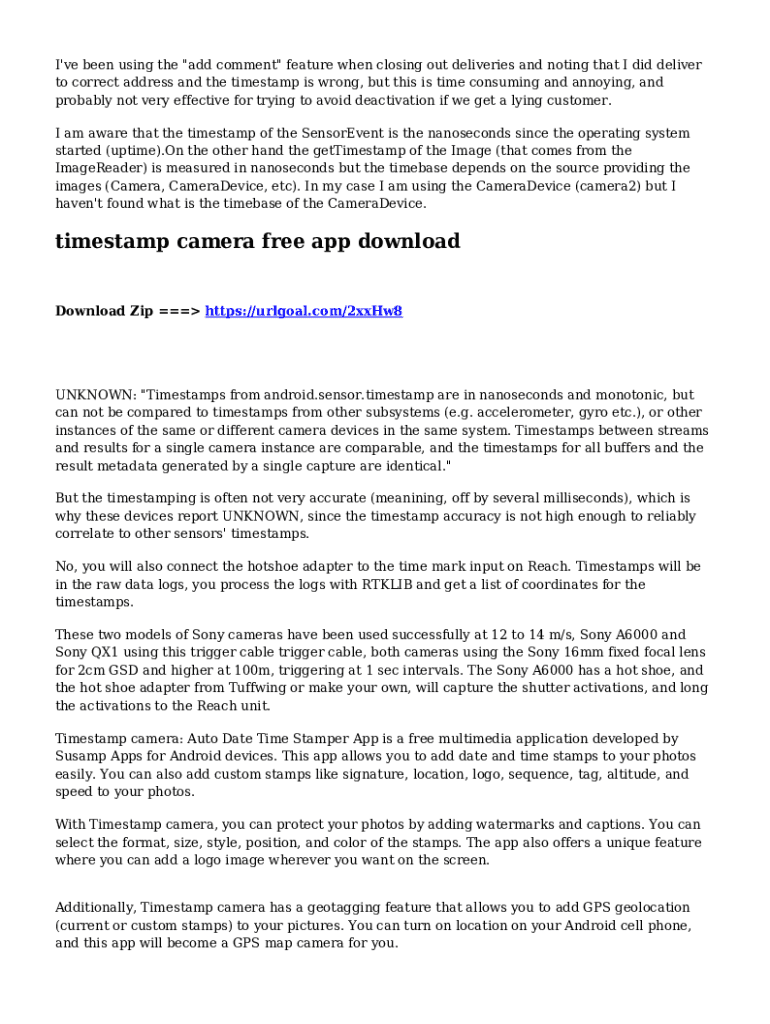 I've been using the "add comment" feature when closing out deliveries and noting that I did deliver to correct address and the timestamp is wrong, but this is time consuming and annoying, and probably not very effective for trying to avoid deactivation if we get a lying customer.

I am aware that the timestamp of the SensorEvent is the nanoseconds since the operating system started (uptime).On the other hand the getTimestamp of the Image (that comes from the ImageReader) is measured in nanoseconds but the timebase depends on the source providing the images (Camera, CameraDevice, etc). In my case I am using the CameraDevice (camera2) but I haven't found what is the timebase of the CameraDevice.

timestamp camera free app download

Download Zip ===> https://urlgoal.com/2xxHw8

UNKNOWN: "Timestamps from android.sensor.timestamp are in nanoseconds and monotonic, but can not be compared to timestamps from other subsystems (e.g. accelerometer, gyro etc.), or other instances of the same or different camera devices in the same system. Timestamps between streams and results for a single camera instance are comparable, and the timestamps for all buffers and the result metadata generated by a single capture are identical."

But the timestamping is often not very accurate (meanining, off by several milliseconds), which is why these devices report UNKNOWN, since the timestamp accuracy is not high enough to reliably correlate to other sensors' timestamps.

No, you will also connect the hotshoe adapter to the time mark input on Reach. Timestamps will be in the raw data logs, you process the logs with RTKLIB and get a list of coordinates for the timestamps.

These two models of Sony cameras have been used successfully at 12 to 14 m/s, Sony A6000 and Sony QX1 using this trigger cable trigger cable, both cameras using the Sony 16mm fixed focal lens for 2cm GSD and higher at 100m, triggering at 1 sec intervals. The Sony A6000 has a hot shoe, and the hot shoe adapter from Tuffwing or make your own, will capture the shutter activations, and long the activations to the Reach unit.

Timestamp camera: Auto Date Time Stamper App is a free multimedia application developed by Susamp Apps for Android devices. This app allows you to add date and time stamps to your photos easily. You can also add custom stamps like signature, location, logo, sequence, tag, altitude, and speed to your photos.

With Timestamp camera, you can protect your photos by adding watermarks and captions. You can select the format, size, style, position, and color of the stamps. The app also offers a unique feature where you can add a logo image wherever you want on the screen.

Additionally, Timestamp camera has a geotagging feature that allows you to add GPS geolocation (current or custom stamps) to your pictures. You can turn on location on your Android cell phone, and this app will become a GPS map camera for you.